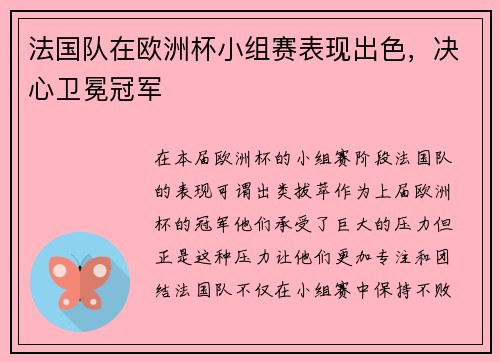 法国队在欧洲杯小组赛表现出色，决心卫冕冠军

在本届欧洲杯的小组赛阶段法国队的表现可谓出类拔萃作为上届欧洲杯的冠军他们承受了巨大的压力但正是这种压力让他们更加专注和团结法国队不仅在小组赛中保持不败